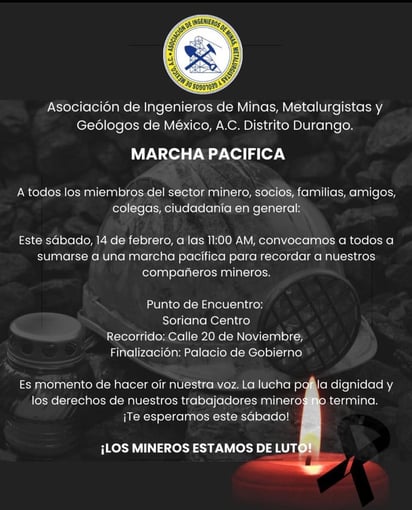 ASOCIACIÓN DE INGENIEROS DE MINAS, METALURGISTAS Y GEÓLOGOS DE MÉXICO, A.C.

Asociación de Ingenieros de Minas, Metalurgistas y Geólogos de México, A.C. Distrito Durango.

MARCHA PACIFICA

A todos los miembros del sector minero, socios, familias, amigos, colegas, ciudadanía en general:

Este sábado, 14 de febrero, a las 11:00 AM, convocamos a todos a sumarse a una marcha pacífica para recordar a nuestros compañeros mineros.

Punto de Encuentro:
Soriana Centro
Recorrido: Calle 20 de Noviembre,
Finalización: Palacio de Gobierno

Es momento de hacer oír nuestra voz. La lucha por la dignidad y los derechos de nuestros trabajadores mineros no termina.
¡Te esperamos este sábado!

¡LOS MINEROS ESTAMOS DE LUTO!